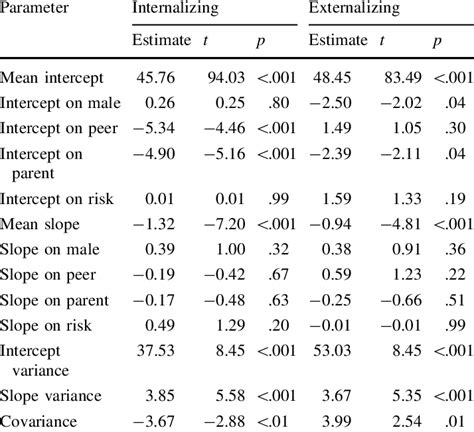 | Parameter | Internalizing | | | Externalizing | | |
|---|---|---|---|---|---|---|
| | Estimate | $t$ | $p$ | Estimate | $t$ | $p$ |
| Mean intercept | 45.76 | 94.03 | <.001 | 48.45 | 83.49 | <.001 |
| Intercept on male | 0.26 | 0.25 | .80 | −2.50 | −2.02 | .04 |
| Intercept on peer | −5.34 | −4.46 | <.001 | 1.49 | 1.05 | .30 |
| Intercept on parent | −4.90 | −5.16 | <.001 | −2.39 | −2.11 | .04 |
| Intercept on risk | 0.01 | 0.01 | .99 | 1.59 | 1.33 | .19 |
| Mean slope | −1.32 | −7.20 | <.001 | −0.94 | −4.81 | <.001 |
| Slope on male | 0.39 | 1.00 | .32 | 0.38 | 0.91 | .36 |
| Slope on peer | −0.19 | −0.42 | .67 | 0.59 | 1.23 | .22 |
| Slope on parent | −0.17 | −0.48 | .63 | −0.25 | −0.66 | .51 |
| Slope on risk | 0.49 | 1.29 | .20 | −0.01 | −0.01 | .99 |
| Intercept variance | 37.53 | 8.45 | <.001 | 53.03 | 8.45 | <.001 |
| Slope variance | 3.85 | 5.58 | <.001 | 3.67 | 5.35 | <.001 |
| Covariance | −3.67 | −2.88 | <.01 | 3.99 | 2.54 | .01 |